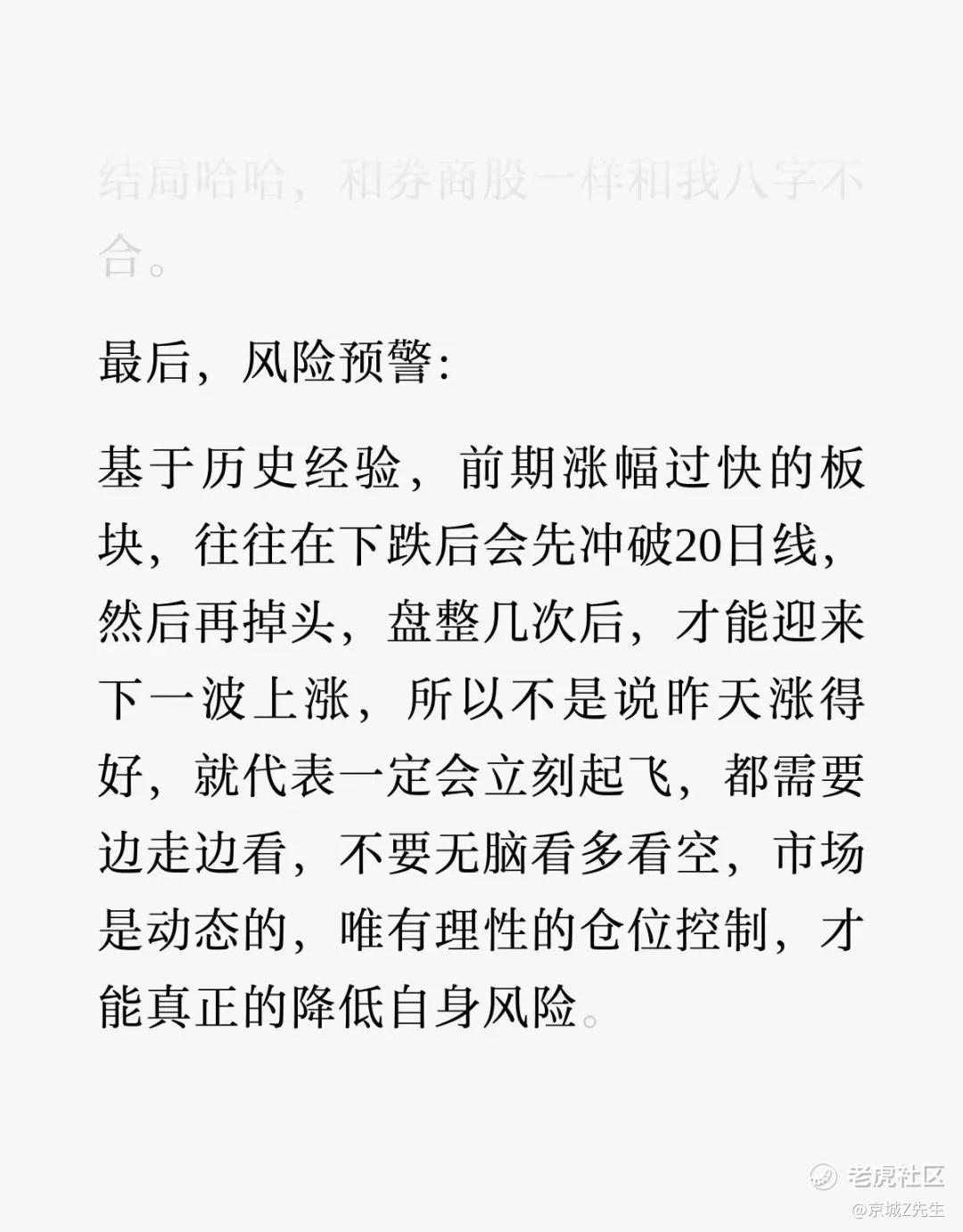 结局哈哈，和券商股一样和我八字不合。

最后，风险预警：

基于历史经验，前期涨幅过快的板块，往往在下跌后会先冲破20日线，然后再掉头，盘整几次后，才能迎来下一波上涨，所以不是说昨天涨得好，就代表一定会立刻起飞，都需要边走边看，不要无脑看多看空，市场是动态的，唯有理性的仓位控制，才能真正的降低自身风险。

老虎社区
@京城Z先生